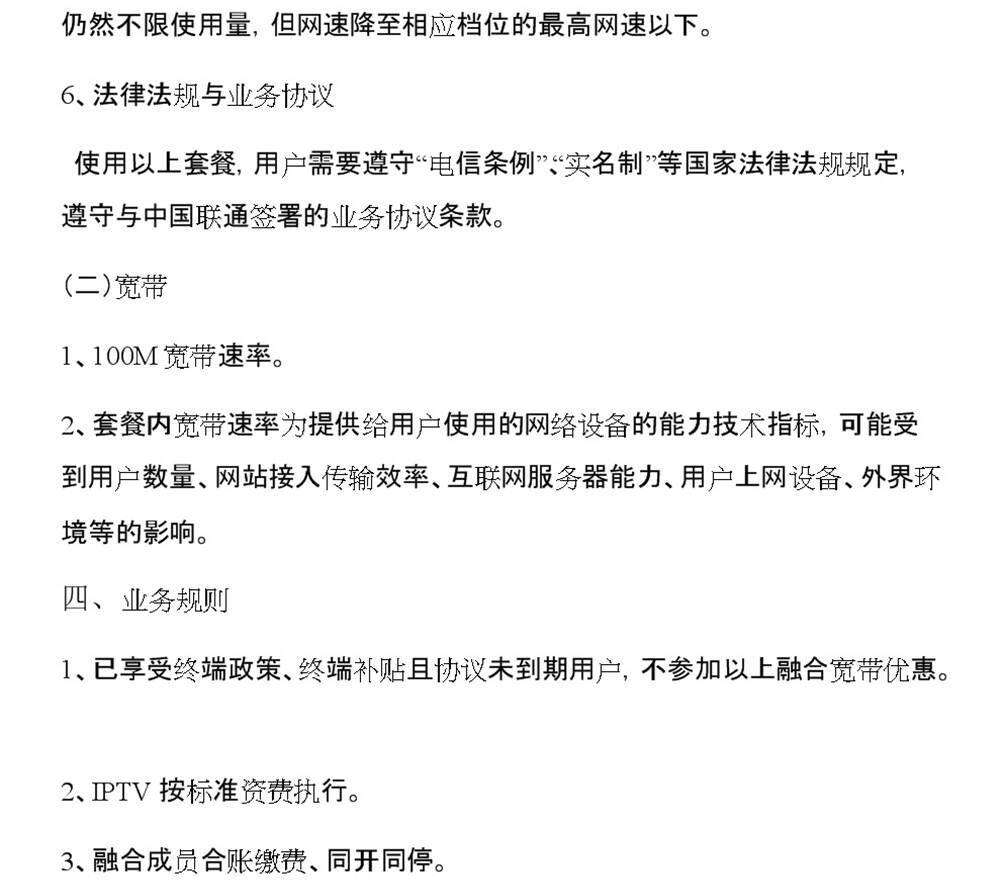 仍然不限使用量，但网速降至相应档位的最高网速以下。

6、法律法规与业务协议

使用以上套餐，用户需要遵守“电信条例”、“实名制”等国家法律法规规定，遵守与中国联通签署的业务协议条款。

（二）宽带

1、100M 宽带速率。

2、套餐内宽带速率为提供给用户使用的网络设备的能力技术指标，可能受到用户数量、网站接入传输效率、互联网服务器能力、用户上网设备、外界环境等的影响。

四、 业务规则

1、已享受终端政策、终端补贴且协议未到期用户，不参加以上融合宽带优惠。

2、IPTV 按标准资费执行。

3、融合成员合账缴费、同开同停。